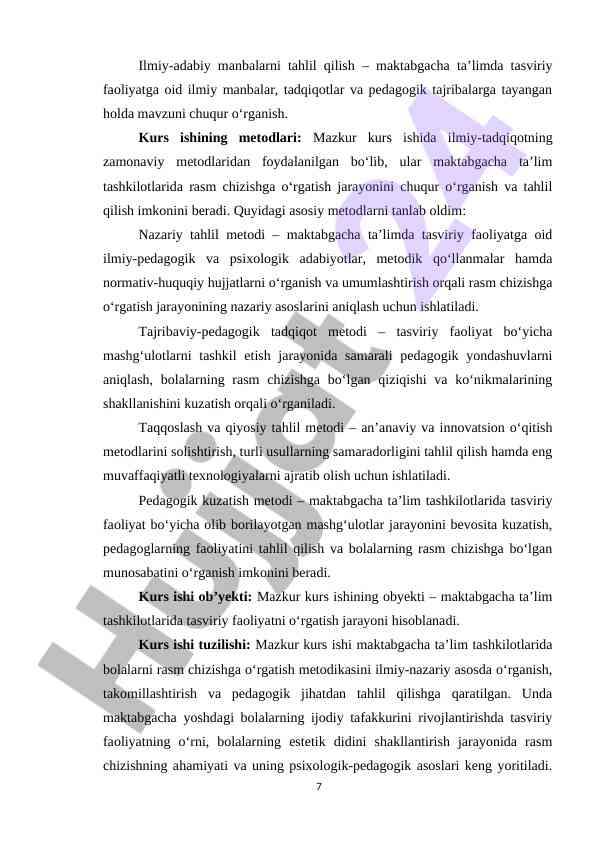 Ilmiy-adabiy manbalarni tahlil qilish – maktabgacha ta’limda tasviriy faoliyatga oid ilmiy manbalar, tadqiqotlar va pedagogik tajribalarga tayangan holda mavzuni chuqur o‘rganish.

**Kurs ishining metodlari:** Mazkur kurs ishida ilmiy-tadqiqotning zamonaviy metodlaridan foydalanilgan bo‘lib, ular maktabgacha ta’lim tashkilotlarida rasm chizishga o‘rgatish jarayonini chuqur o‘rganish va tahlil qilish imkonini beradi. Quyidagi asosiy metodlarni tanlab oldim:

Nazariy tahlil metodi – maktabgacha ta’limda tasviriy faoliyatga oid ilmiy-pedagogik va psixologik adabiyotlar, metodik qo‘llanmalar hamda normativ-huquqiy hujjatlarni o‘rganish va umumlashtirish orqali rasm chizishga o‘rgatish jarayonining nazariy asoslarini aniqlash uchun ishlatiladi.

Tajribaviy-pedagogik tadqiqot metodi – tasviriy faoliyat bo‘yicha mashg‘ulotlarni tashkil etish jarayonida samarali pedagogik yondashuvlarni aniqlash, bolalarning rasm chizishga bo‘lgan qiziqishi va ko‘nikmalarining shakllanishini kuzatish orqali o‘rganiladi.

Taqqoslash va qiyosiy tahlil metodi – an’anaviy va innovatsion o‘qitish metodlarini solishtirish, turli usullarning samaradorligini tahlil qilish hamda eng muvaffaqiyatli texnologiyalarni ajratib olish uchun ishlatiladi.

Pedagogik kuzatish metodi – maktabgacha ta’lim tashkilotlarida tasviriy faoliyat bo‘yicha olib borilayotgan mashg‘ulotlar jarayonini bevosita kuzatish, pedagoglarning faoliyatini tahlil qilish va bolalarning rasm chizishga bo‘lgan munosabatini o‘rganish imkonini beradi.

**Kurs ishi ob’yekti:** Mazkur kurs ishining obyekti – maktabgacha ta’lim tashkilotlarida tasviriy faoliyatni o‘rgatish jarayoni hisoblanadi.

**Kurs ishi tuzilishi:** Mazkur kurs ishi maktabgacha ta’lim tashkilotlarida bolalarni rasm chizishga o‘rgatish metodikasini ilmiy-nazariy asosda o‘rganish, takomillashtirish va pedagogik jihatdan tahlil qilishga qaratilgan. Unda maktabgacha yoshdagi bolalarning ijodiy tafakkurini rivojlantirishda tasviriy faoliyatning o‘rni, bolalarning estetik didini shakllantirish jarayonida rasm chizishning ahamiyati va uning psixologik-pedagogik asoslari keng yoritiladi.

7

Hujjat24